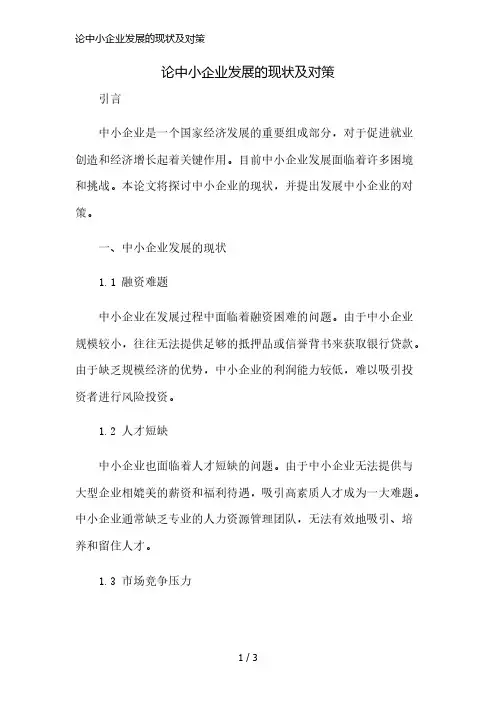 论中小企业发展的现状及对策

论中小企业发展的现状及对策

引言

中小企业是一个国家经济发展的重要组成部分，对于促进就业创造和经济增长起着关键作用。目前中小企业发展面临着许多困境和挑战。本论文将探讨中小企业的现状，并提出发展中小企业的对策。

一、中小企业发展的现状

1.1 融资难题

中小企业在发展过程中面临着融资困难的问题。由于中小企业规模较小，往往无法提供足够的抵押品或信誉背书来获取银行贷款。由于缺乏规模经济的优势，中小企业的利润能力较低，难以吸引投资者进行风险投资。

1.2 人才短缺

中小企业也面临着人才短缺的问题。由于中小企业无法提供与大型企业相媲美的薪资和福利待遇，吸引高素质人才成为一大难题。中小企业通常缺乏专业的人力资源管理团队，无法有效地吸引、培养和留住人才。

1.3 市场竞争压力

1 / 3